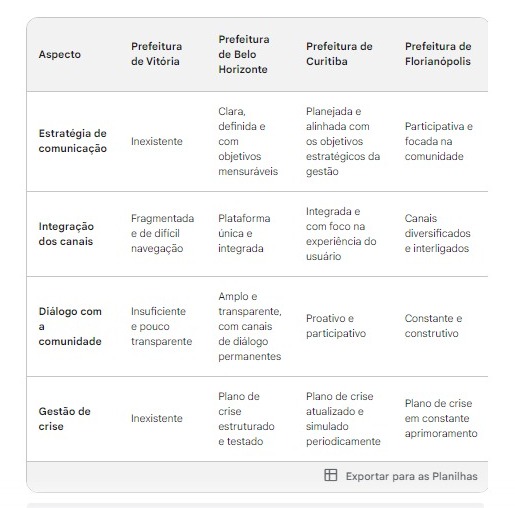 | Aspecto | Prefeitura de Vitória | Prefeitura de Belo Horizonte | Prefeitura de Curitiba | Prefeitura de Florianópolis |
|---|---|---|---|---|
| Estratégia de comunicação | Inexistente | Clara, definida e com objetivos mensuráveis | Planejada e alinhada com os objetivos estratégicos da gestão | Participativa e focada na comunidade |
| Integração dos canais | Fragmentada e de difícil navegação | Plataforma única e integrada | Integrada e com foco na experiência do usuário | Canais diversificados e interligados |
| Diálogo com a comunidade | Insuficiente e pouco transparente | Amplo e transparente, com canais de diálogo permanentes | Proativo e participativo | Constante e construtivo |
| Gestão de crise | Inexistente | Plano de crise estruturado e testado | Plano de crise atualizado e simulado periodicamente | Plano de crise em constante aprimoramento |

Exportar para as Planilhas